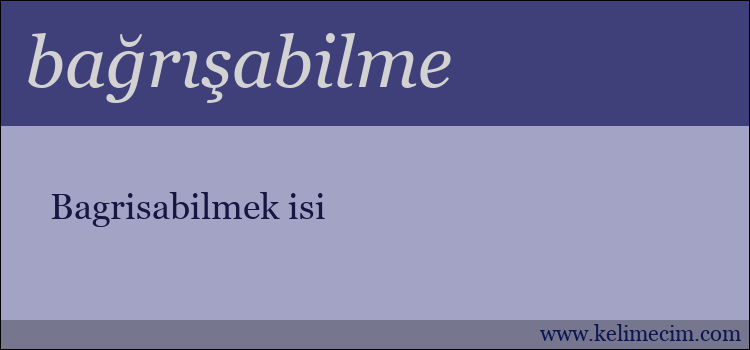 bağrışabilme

Bagrisabilmek isi

www.kelimecim.com